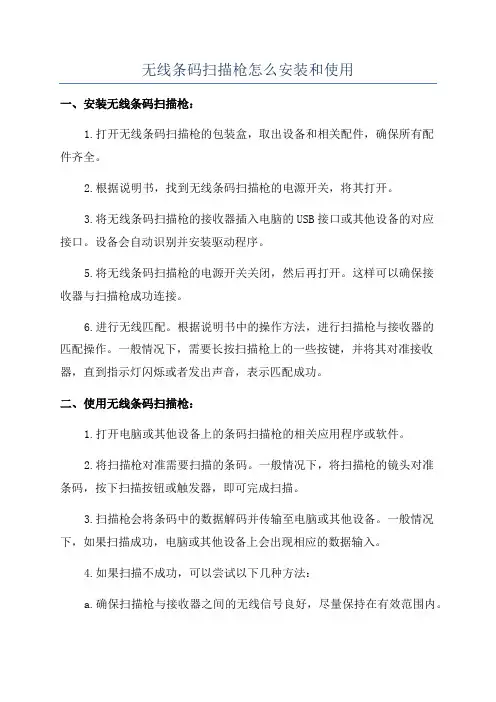 无线条码扫描枪怎么安装和使用

一、安装无线条码扫描枪：

1.打开无线条码扫描枪的包装盒，取出设备和相关配件，确保所有配件齐全。

2.根据说明书，找到无线条码扫描枪的电源开关，将其打开。

3.将无线条码扫描枪的接收器插入电脑的USB接口或其他设备的对应接口。设备会自动识别并安装驱动程序。

5.将无线条码扫描枪的电源开关关闭，然后再打开。这样可以确保接收器与扫描枪成功连接。

6.进行无线匹配。根据说明书中的操作方法，进行扫描枪与接收器的匹配操作。一般情况下，需要长按扫描枪上的一些按键，并将其对准接收器，直到指示灯闪烁或者发出声音，表示匹配成功。

二、使用无线条码扫描枪：

1.打开电脑或其他设备上的条码扫描枪的相关应用程序或软件。

2.将扫描枪对准需要扫描的条码。一般情况下，将扫描枪的镜头对准条码，按下扫描按钮或触发器，即可完成扫描。

3.扫描枪会将条码中的数据解码并传输至电脑或其他设备。一般情况下，如果扫描成功，电脑或其他设备上会出现相应的数据输入。

4.如果扫描不成功，可以尝试以下几种方法：

a.确保扫描枪与接收器之间的无线信号良好，尽量保持在有效范围内。